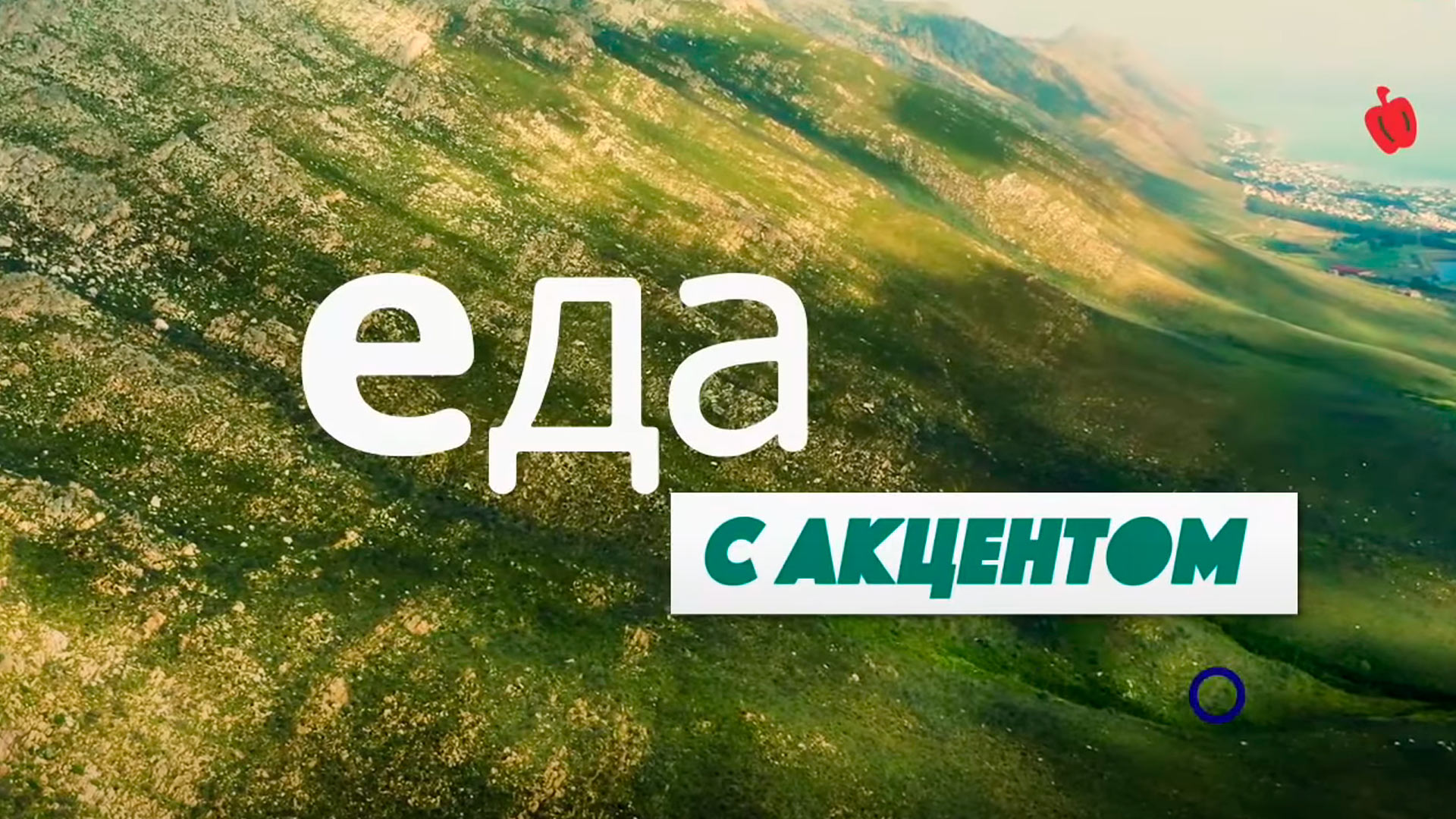 еда
С АКЦЕНТОМ